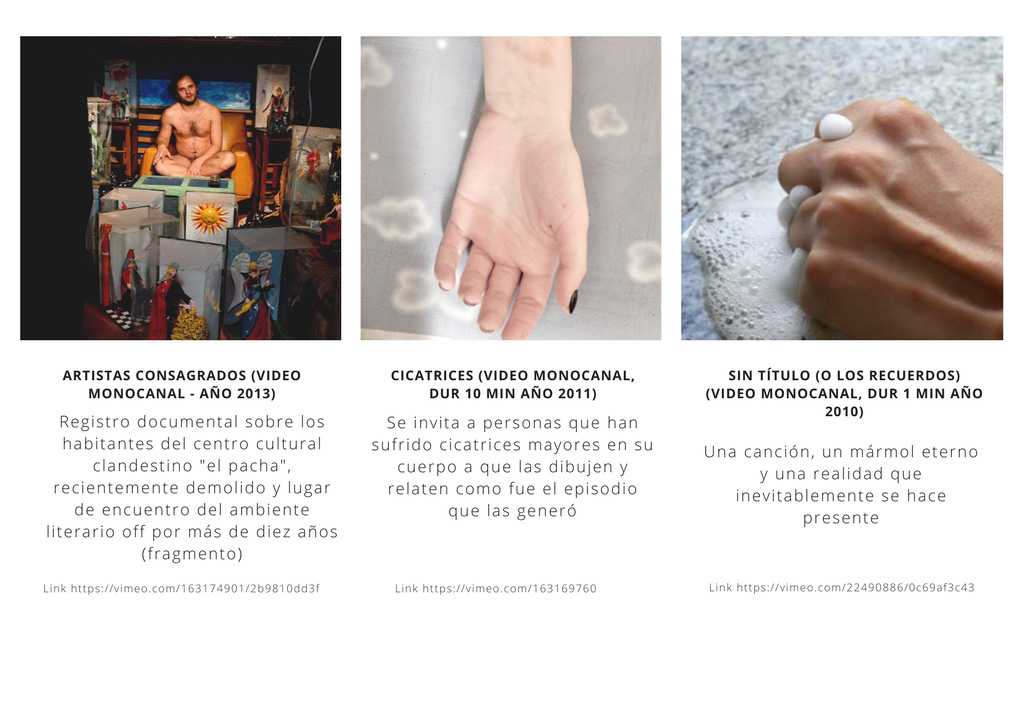 ARTISTAS CONSAGRADOS (VIDEO MONOCANAL - AÑO 2013)

Registro documental sobre los habitantes del centro cultural clandestino "el pacha", recientemente demolido y lugar de encuentro del ambiente literario off por más de diez años (fragmento)

Link https://vimeo.com/163174901/2b9810dd3f

CICATRICES (VIDEO MONOCANAL, DUR 10 MIN AÑO 2011)

Se invita a personas que han sufrido cicatrices mayores en su cuerpo a que las dibujen y relaten como fue el episodio que las generó

Link https://vimeo.com/163169760

SIN TÍTULO (O LOS RECUERDOS) (VIDEO MONOCANAL, DUR 1 MIN AÑO 2010)

Una canción, un mármol eterno y una realidad que inevitablemente se hace presente

Link https://vimeo.com/22490886/0c69af3c43